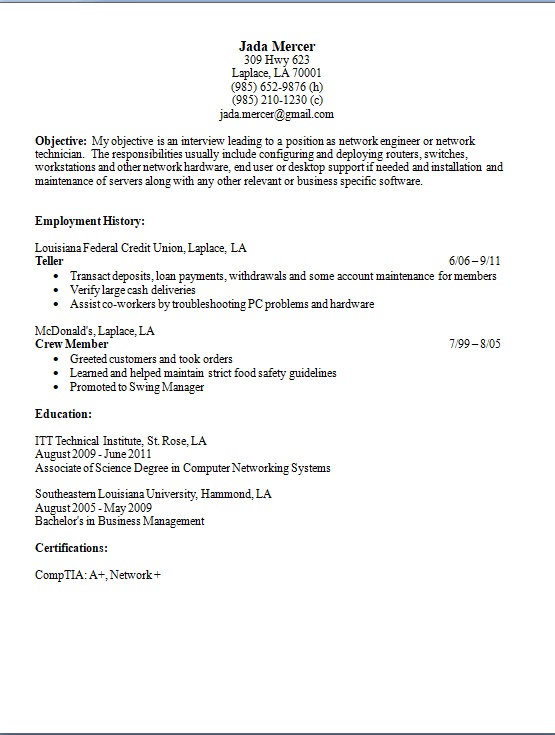 Jada Mercer
309 Hwy 623
Laplace, LA 70001
(985) 652-9876 (h)
(985) 210-1230 (c)
jada.mercer@gmail.com

Objective: My objective is an interview leading to a position as network engineer or network technician. The responsibilities usually include configuring and deploying routers, switches, workstations and other network hardware, end user or desktop support if needed and installation and maintenance of servers along with any other relevant or business specific software.

Employment History:

Louisiana Federal Credit Union, Laplace, LA
Teller 6/06 – 9/11
• Transact deposits, loan payments, withdrawals and some account maintenance for members
• Verify large cash deliveries
• Assist co-workers by troubleshooting PC problems and hardware

McDonald's, Laplace, LA
Crew Member 7/99 – 8/05
• Greeted customers and took orders
• Learned and helped maintain strict food safety guidelines
• Promoted to Swing Manager

Education:

ITT Technical Institute, St. Rose, LA
August 2009 - June 2011
Associate of Science Degree in Computer Networking Systems

Southeastern Louisiana University, Hammond, LA
August 2005 - May 2009
Bachelor's in Business Management

Certifications:

CompTIA: A+, Network +